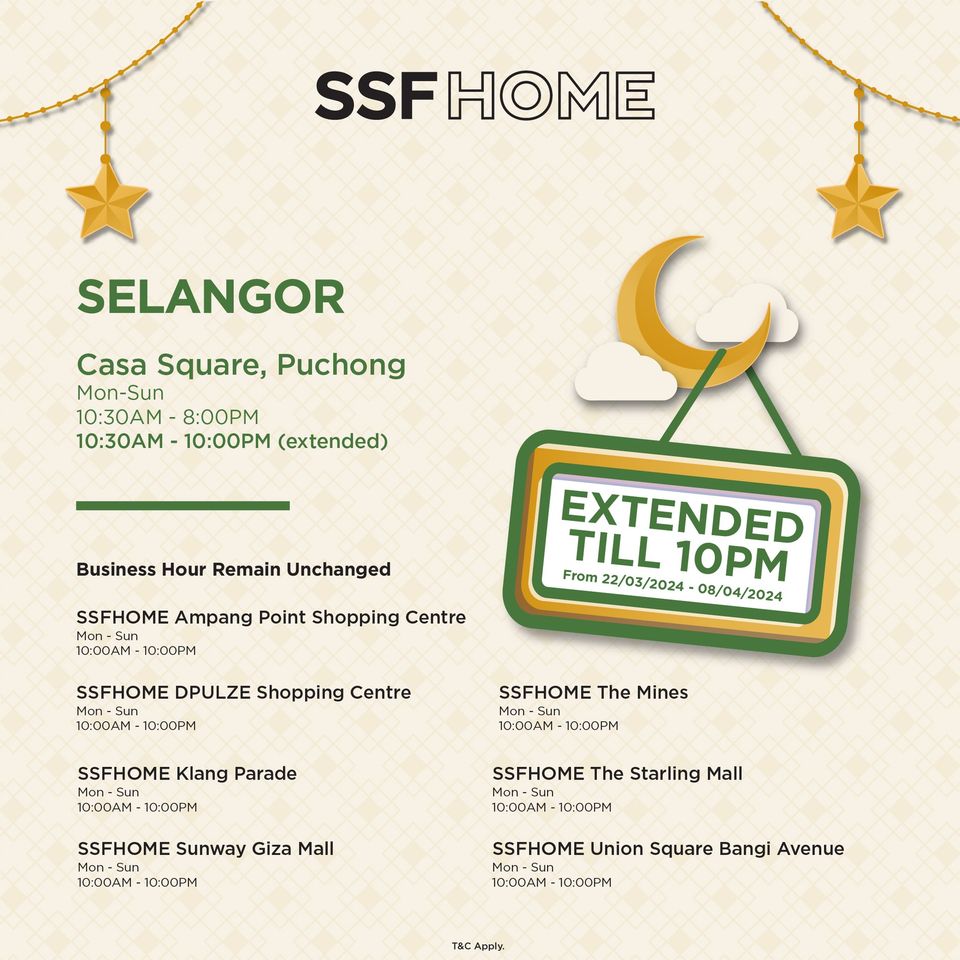 SSF HOME

SELANGOR

Casa Square, Puchong
Mon-Sun
10:30AM - 8:00PM
10:30AM - 10:00PM (extended)

EXTENDED TILL 10PM
From 22/03/2024 - 08/04/2024

Business Hour Remain Unchanged

SSFHOME Ampang Point Shopping Centre
Mon - Sun
10:00AM - 10:00PM

SSFHOME DPULZE Shopping Centre
Mon - Sun
10:00AM - 10:00PM

SSFHOME Klang Parade
Mon - Sun
10:00AM - 10:00PM

SSFHOME Sunway Giza Mall
Mon - Sun
10:00AM - 10:00PM

SSFHOME The Mines
Mon - Sun
10:00AM - 10:00PM

SSFHOME The Starling Mall
Mon - Sun
10:00AM - 10:00PM

SSFHOME Union Square Bangi Avenue
Mon - Sun
10:00AM - 10:00PM

T&C Apply.